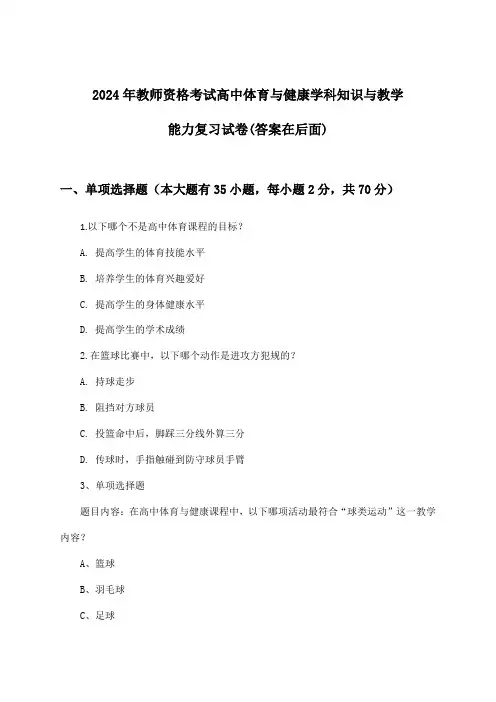 2024年教师资格考试高中体育与健康学科知识与教学能力复习试卷(答案在后面)

一、单项选择题（本大题有35小题，每小题2分，共70分）

1.以下哪个不是高中体育课程的目标？

A. 提高学生的体育技能水平

B. 培养学生的体育兴趣爱好

C. 提高学生的身体健康水平

D. 提高学生的学术成绩

2.在篮球比赛中，以下哪个动作是进攻方犯规的？

A. 持球走步

B. 阻挡对方球员

C. 投篮命中后，脚踩三分线外算三分

D. 传球时，手指触碰到防守球员手臂

3、单项选择题

题目内容：在高中体育与健康课程中，以下哪项活动最符合“球类运动”这一教学内容？

A、篮球

B、羽毛球

C、足球